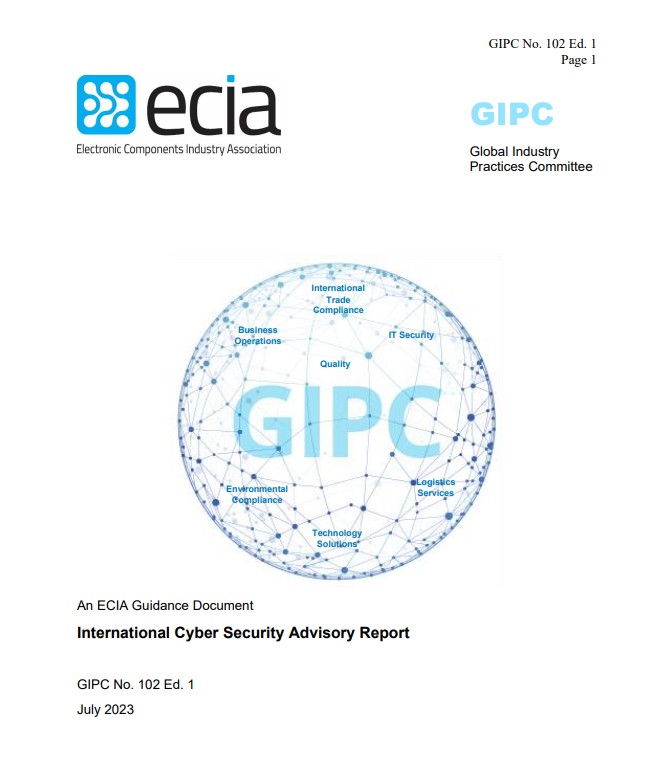 GIPC No. 102 Ed. 1
Page 1

ecia
Electronic Components Industry Association

GIPC
Global Industry Practices Committee

International Trade Compliance
Business Operations
IT Security
Quality
GIPC
Environmental Compliance
Logistics Services
Technology Solutions

An ECIA Guidance Document

International Cyber Security Advisory Report

GIPC No. 102 Ed. 1

July 2023